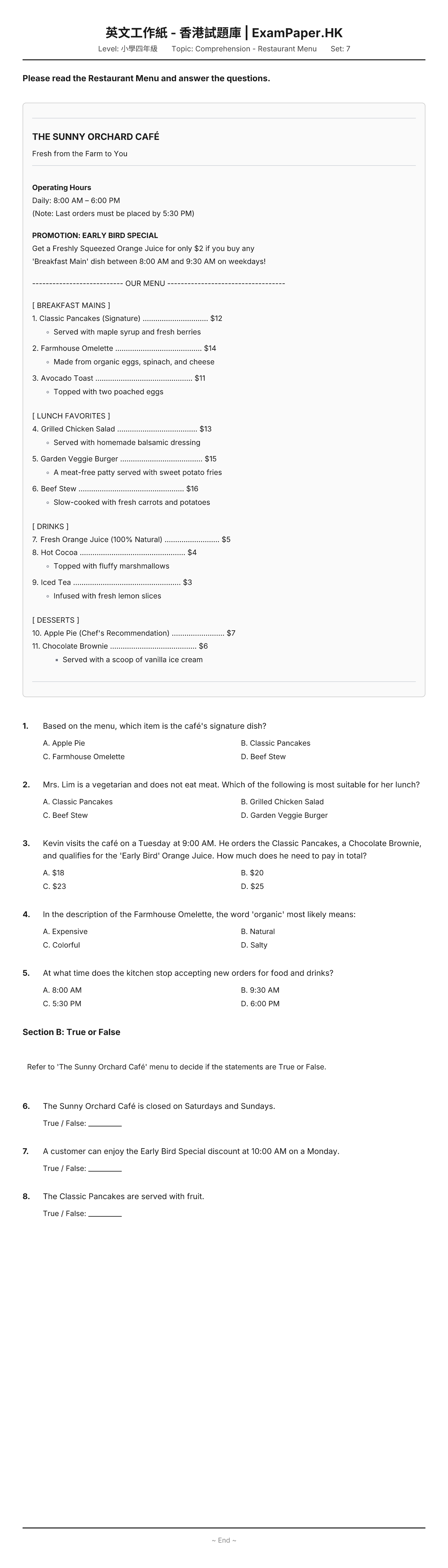 英文工作紙 - 香港試題庫 | ExamPaper.HK

Level: 小學四年級 Topic: Comprehension - Restaurant Menu Set: 7

Please read the Restaurant Menu and answer the questions.

THE SUNNY ORCHARD CAFÉ

Fresh from the Farm to You

Operating Hours
Daily: 8:00 AM – 6:00 PM
(Note: Last orders must be placed by 5:30 PM)

PROMOTION: EARLY BIRD SPECIAL
Get a Freshly Squeezed Orange Juice for only $2 if you buy any 'Breakfast Main' dish between 8:00 AM and 9:30 AM on weekdays!

--------------------------- OUR MENU -----------------------------------

[ BREAKFAST MAINS ]
1. Classic Pancakes (Signature) $12
◦ Served with maple syrup and fresh berries
2. Farmhouse Omelette $14
◦ Made from organic eggs, spinach, and cheese
3. Avocado Toast $11
◦ Topped with two poached eggs

[ LUNCH FAVORITES ]
4. Grilled Chicken Salad $13
◦ Served with homemade balsamic dressing
5. Garden Veggie Burger $15
◦ A meat-free patty served with sweet potato fries
6. Beef Stew $16
◦ Slow-cooked with fresh carrots and potatoes

[ DRINKS ]
7. Fresh Orange Juice (100% Natural) $5
8. Hot Cocoa $4
◦ Topped with fluffy marshmallows
9. Iced Tea $3
◦ Infused with fresh lemon slices

[ DESSERTS ]
10. Apple Pie (Chef's Recommendation) $7
11. Chocolate Brownie $6
• Served with a scoop of vanilla ice cream

1. Based on the menu, which item is the café's signature dish?
A. Apple Pie B. Classic Pancakes
C. Farmhouse Omelette D. Beef Stew

2. Mrs. Lim is a vegetarian and does not eat meat. Which of the following is most suitable for her lunch?
A. Classic Pancakes B. Grilled Chicken Salad
C. Beef Stew D. Garden Veggie Burger

3. Kevin visits the café on a Tuesday at 9:00 AM. He orders the Classic Pancakes, a Chocolate Brownie, and qualifies for the 'Early Bird' Orange Juice. How much does he need to pay in total?
A. $18 B. $20
C. $23 D. $25

4. In the description of the Farmhouse Omelette, the word 'organic' most likely means:
A. Expensive B. Natural
C. Colorful D. Salty

5. At what time does the kitchen stop accepting new orders for food and drinks?
A. 8:00 AM B. 9:30 AM
C. 5:30 PM D. 6:00 PM

Section B: True or False

Refer to 'The Sunny Orchard Café' menu to decide if the statements are True or False.

6. The Sunny Orchard Café is closed on Saturdays and Sundays.
True / False: ____

7. A customer can enjoy the Early Bird Special discount at 10:00 AM on a Monday.
True / False: ____

8. The Classic Pancakes are served with fruit.
True / False: ____

~ End ~